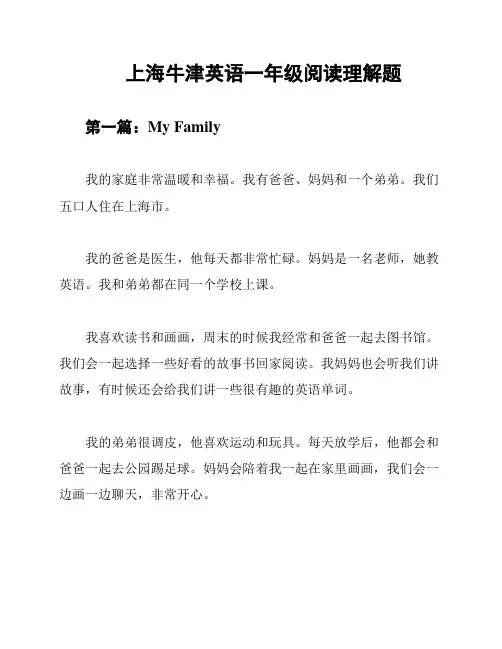 上海牛津英语一年级阅读理解题

第一篇：My Family

我的家庭非常温暖和幸福。我有爸爸、妈妈和一个弟弟。我们五口人住在上海市。

我的爸爸是医生，他每天都非常忙碌。妈妈是一名老师，她教英语。我和弟弟都在同一个学校上课。

我喜欢读书和画画，周末的时候我经常和爸爸一起去图书馆。我们会一起选择一些好看的故事书回家阅读。我妈妈也会听我们讲故事，有时候还会给我们讲一些很有趣的英语单词。

我的弟弟很调皮，他喜欢运动和玩具。每天放学后，他都会和爸爸一起去公园踢足球。妈妈会陪着我一起在家里画画，我们会一边画一边聊天，非常开心。